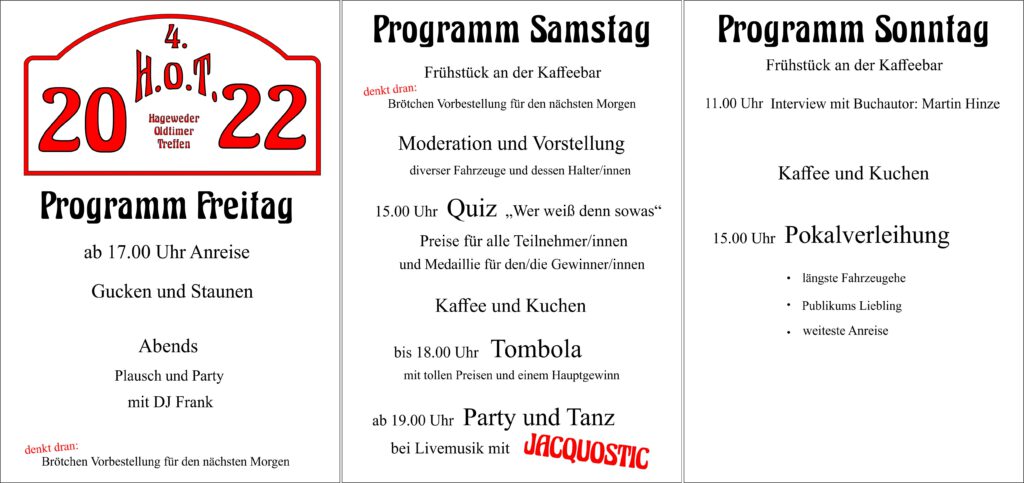 4.
H.O.T.
20 22
Hageweder
Oldtimer
Treffen

Programm Freitag

ab 17.00 Uhr Anreise

Gucken und Staunen

Abends
Plausch und Party
mit DJ Frank

denkt dran:
Brötchen Vorbestellung für den nächsten Morgen

Programm Samstag

Frühstück an der Kaffeebar

denkt dran:
Brötchen Vorbestellung für den nächsten Morgen

Moderation und Vorstellung
diverser Fahrzeuge und dessen Halter/innen

15.00 Uhr Quiz „Wer weiß denn sowas“
Preise für alle Teilnehmer/innen
und Medaillie für den/die Gewinner/innen

Kaffee und Kuchen

bis 18.00 Uhr Tombola
mit tollen Preisen und einem Hauptgewinn

ab 19.00 Uhr Party und Tanz
bei Livemusik mit JACQUOSTIC

Programm Sonntag

Frühstück an der Kaffeebar

11.00 Uhr Interview mit Buchautor: Martin Hinze

Kaffee und Kuchen

15.00 Uhr Pokalverleihung

• längste Fahrzeugehe
• Publikums Liebling
• weiteste Anreise